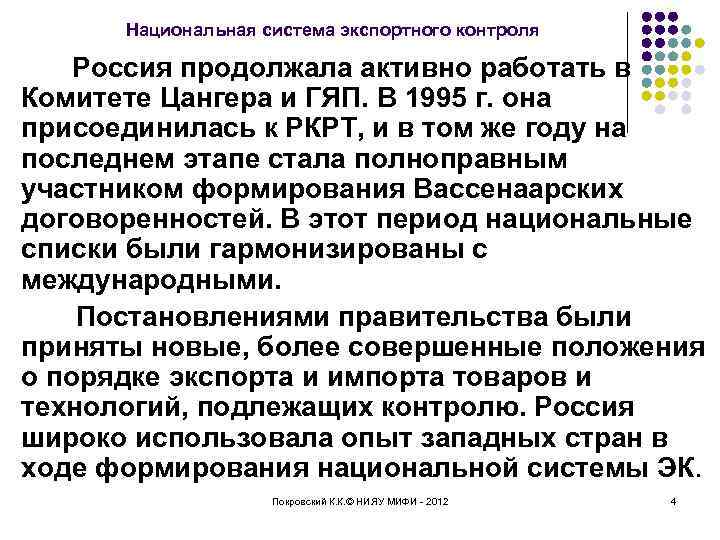 Национальная система экспортного контроля

Россия продолжала активно работать в Комитете Цангера и ГЯП. В 1995 г. она присоединилась к РКРТ, и в том же году на последнем этапе стала полноправным участником формирования Вассенаарских договоренностей. В этот период национальные списки были гармонизированы с международными.

Постановлениями правительства были приняты новые, более совершенные положения о порядке экспорта и импорта товаров и технологий, подлежащих контролю. Россия широко использовала опыт западных стран в ходе формирования национальной системы ЭК.

Покровский К.К.© НИЯУ МИФИ - 2012

4